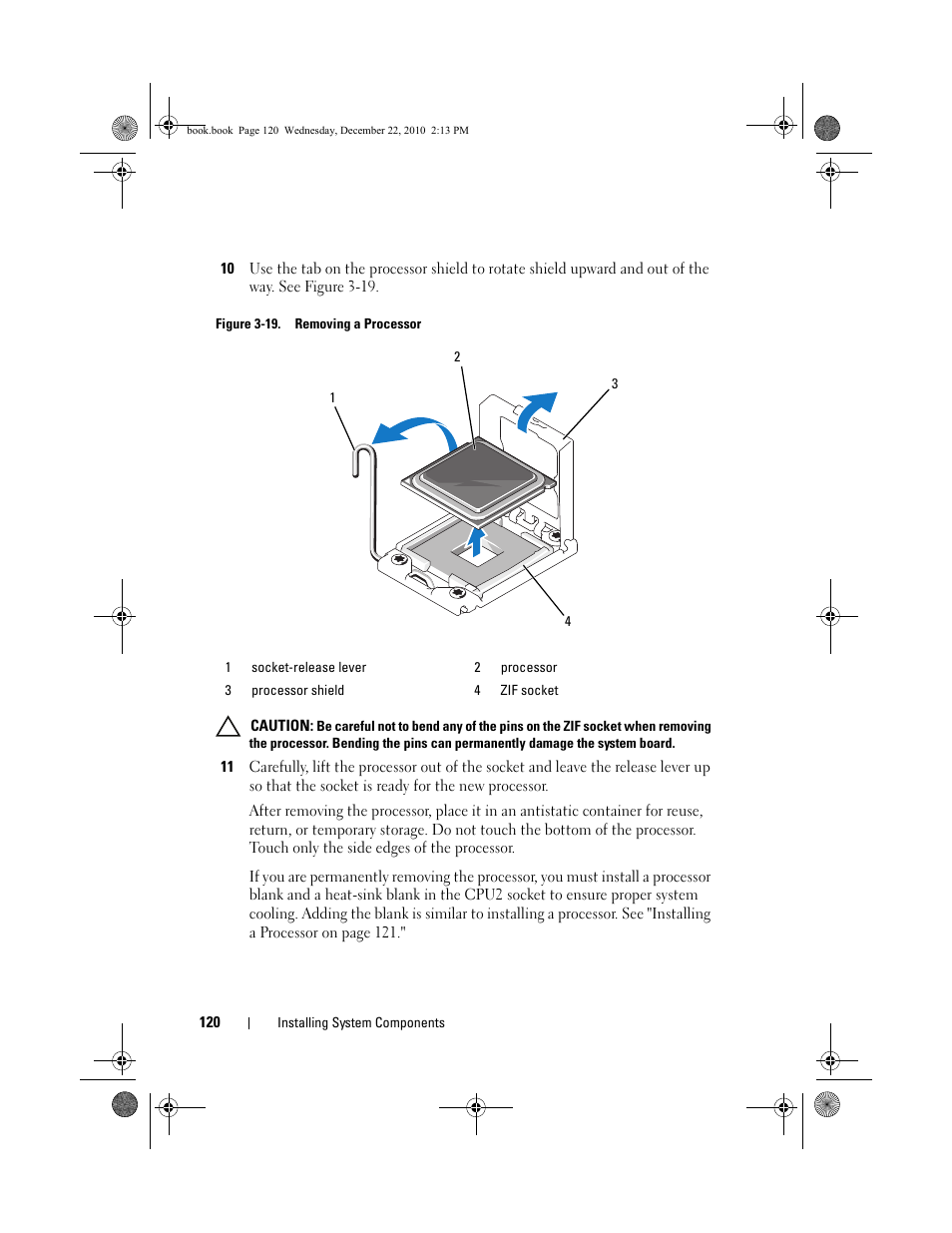 book.book Page 120 Wednesday, December 22, 2010 2:13 PM

10 Use the tab on the processor shield to rotate shield upward and out of the way. See Figure 3-19.

Figure 3-19. Removing a Processor

2

3

1

4

| 1 | socket-release lever | 2 | processor |
|---|---|---|---|
| 3 | processor shield | 4 | ZIF socket |

CAUTION: Be careful not to bend any of the pins on the ZIF socket when removing the processor. Bending the pins can permanently damage the system board.

11 Carefully, lift the processor out of the socket and leave the release lever up so that the socket is ready for the new processor.

After removing the processor, place it in an antistatic container for reuse, return, or temporary storage. Do not touch the bottom of the processor. Touch only the side edges of the processor.

If you are permanently removing the processor, you must install a processor blank and a heat-sink blank in the CPU2 socket to ensure proper system cooling. Adding the blank is similar to installing a processor. See "Installing a Processor on page 121."

120 | Installing System Components